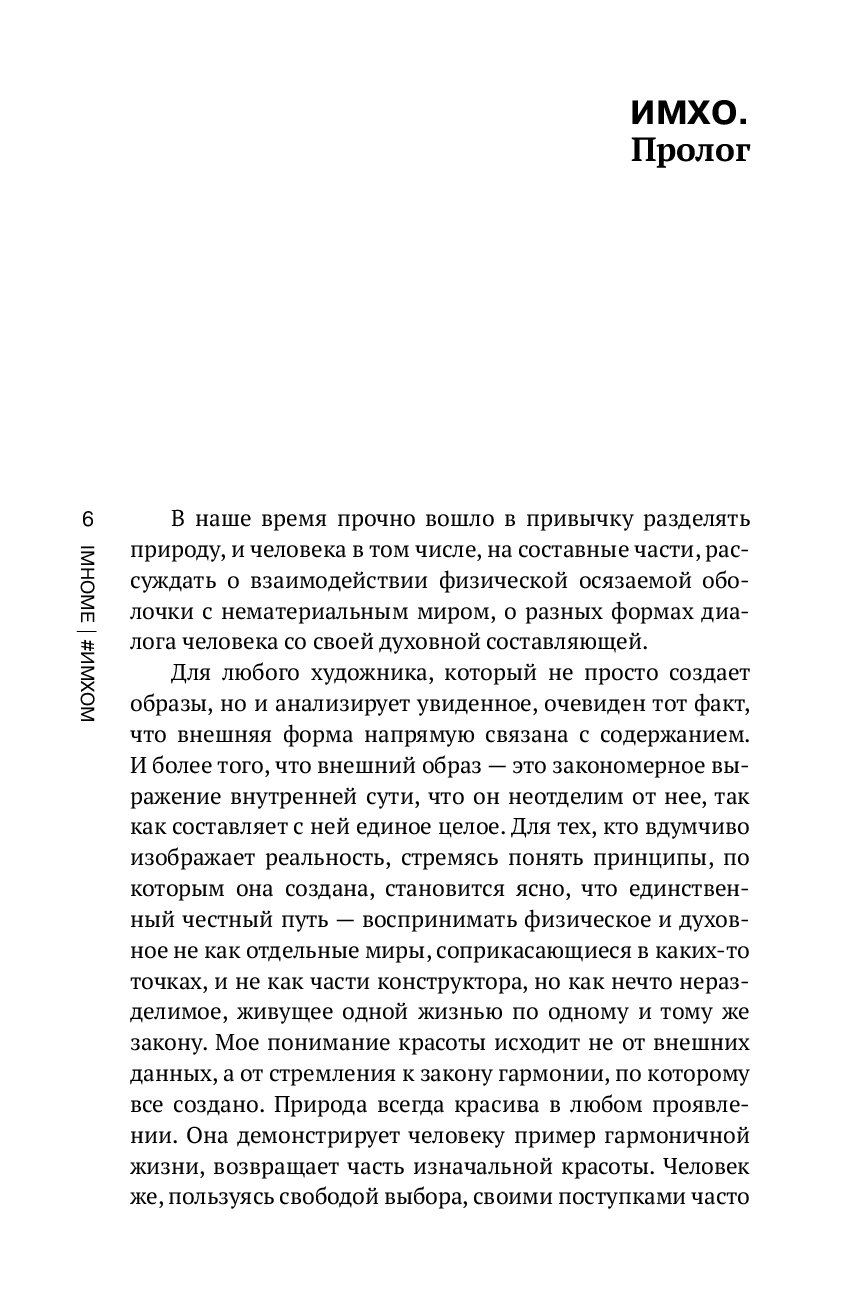 ИМХО.
Пролог

6
IMHOME | #ИМХОМ

В наше время прочно вошло в привычку разделять природу, и человека в том числе, на составные части, рассуждать о взаимодействии физической осязаемой оболочки с нематериальным миром, о разных формах диалога человека со своей духовной составляющей.

Для любого художника, который не просто создает образы, но и анализирует увиденное, очевиден тот факт, что внешняя форма напрямую связана с содержанием. И более того, что внешний образ — это закономерное выражение внутренней сути, что он неотделим от нее, так как составляет с ней единое целое. Для тех, кто вдумчиво изображает реальность, стремясь понять принципы, по которым она создана, становится ясно, что единственный честный путь — воспринимать физическое и духовное не как отдельные миры, соприкасающиеся в каких-то точках, и не как части конструктора, но как нечто неразделимое, живущее одной жизнью по одному и тому же закону. Мое понимание красоты исходит не от внешних данных, а от стремления к закону гармонии, по которому все создано. Природа всегда красива в любом проявлении. Она демонстрирует человеку пример гармоничной жизни, возвращает часть изначальной красоты. Человек же, пользуясь свободой выбора, своими поступками часто